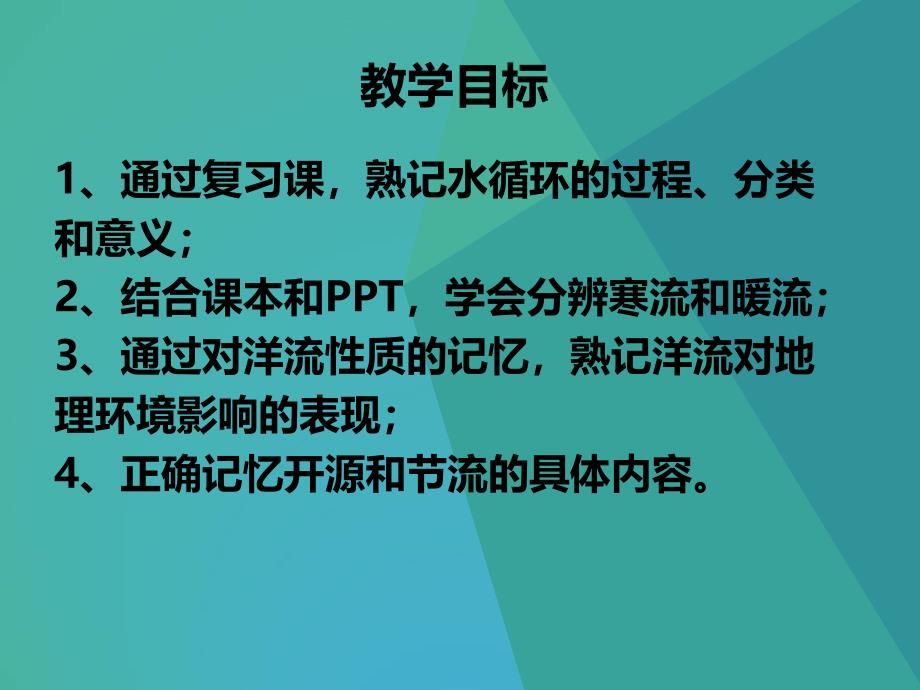 教学目标

1、通过复习课，熟记水循环的过程、分类和意义；
2、结合课本和PPT，学会分辨寒流和暖流；
3、通过对洋流性质的记忆，熟记洋流对地理环境影响的表现；
4、正确记忆开源和节流的具体内容。